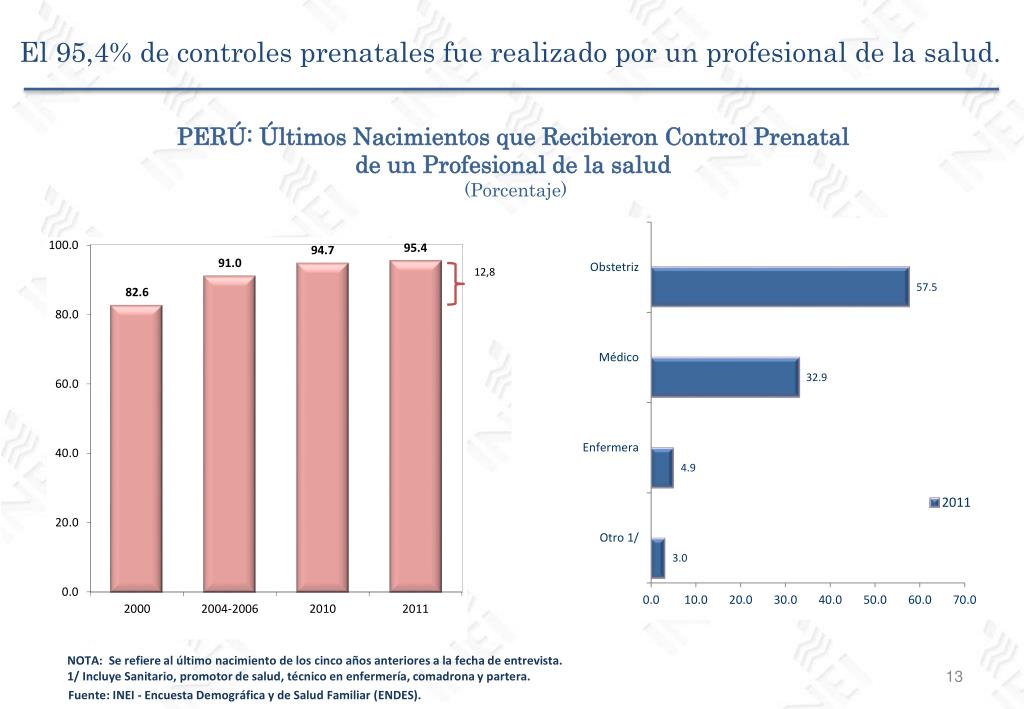 El 95,4% de controles prenatales fue realizado por un profesional de la salud.

PERÚ: Últimos Nacimientos que Recibieron Control Prenatal de un Profesional de la salud
(Porcentaje)

100.0
80.0
60.0
40.0
20.0
0.0

82.6
91.0
94.7
95.4

12,8

2000
2004-2006
2010
2011

Obstetriz
57.5
Médico
32.9
Enfermera
4.9
Otro 1/
3.0

2011

0.0
10.0
20.0
30.0
40.0
50.0
60.0
70.0

NOTA: Se refiere al último nacimiento de los cinco años anteriores a la fecha de entrevista.
1/ Incluye Sanitario, promotor de salud, técnico en enfermería, comadrona y partera.
Fuente: INEI - Encuesta Demográfica y de Salud Familiar (ENDES).

13